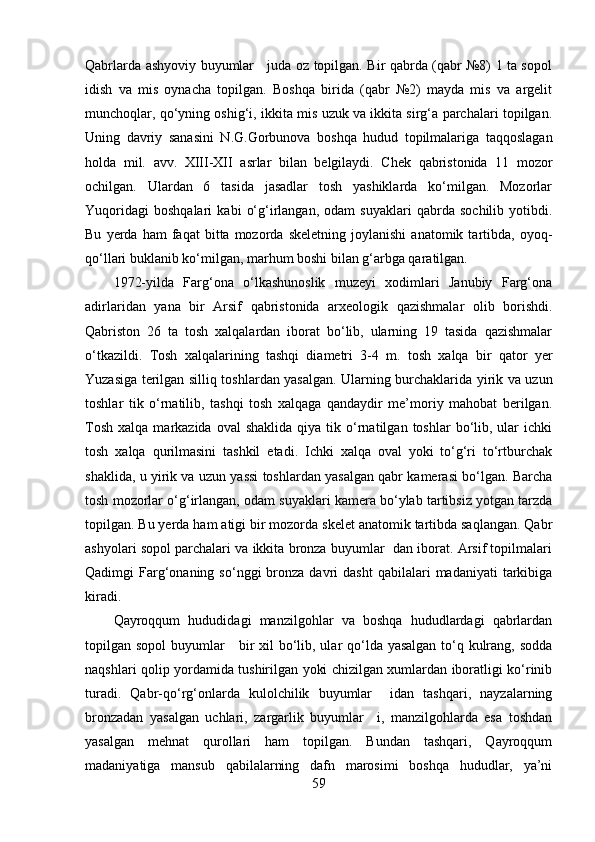 Qabrlarda ashyoviy buyumlar   juda oz topilgan. Bir qabrda (qabr №8) 1 ta sopol idish va mis oynacha topilgan. Boshqa birida (qabr №2) mayda mis va argelit munchoqlar, qo‘yning oshig‘i, ikkita mis uzuk va ikkita sirg‘a parchalari topilgan. Uning davriy sanasini N.G.Gorbunova boshqa hudud topilmalariga taqqoslagan holda mil. avv. XIII-XII asrlar bilan belgilaydi. Chek qabristonida 11 mozor ochilgan. Ulardan 6 tasida jasadlar tosh yashiklarda ko‘milgan. Mozorlar Yuqoridagi boshqalari kabi o‘g‘irlangan, odam suyaklari qabrda sochilib yotibdi. Bu yerda ham faqat bitta mozorda skeletning joylanishi anatomik tartibda, oyoq-qo‘llari buklanib ko‘milgan, marhum boshi bilan g‘arbga qaratilgan.

1972-yilda Farg‘ona o‘lkashunoslik muzeyi xodimlari Janubiy Farg‘ona adirlaridan yana bir Arsif qabristonida arxeologik qazishmalar olib borishdi. Qabriston 26 ta tosh xalqalardan iborat bo‘lib, ularning 19 tasida qazishmalar o‘tkazildi. Tosh xalqalarining tashqi diametri 3-4 m. tosh xalqa bir qator yer Yuzasiga terilgan silliq toshlardan yasalgan. Ularning burchaklarida yirik va uzun toshlar tik o‘rnatilib, tashqi tosh xalqaga qandaydir me’moriy mahobat berilgan. Tosh xalqa markazida oval shaklida qiya tik o‘rnatilgan toshlar bo‘lib, ular ichki tosh xalqa qurilmasini tashkil etadi. Ichki xalqa oval yoki to‘g‘ri to‘rtburchak shaklida, u yirik va uzun yassi toshlardan yasalgan qabr kamerasi bo‘lgan. Barcha tosh mozorlar o‘g‘irlangan, odam suyaklari kamera bo‘ylab tartibsiz yotgan tarzda topilgan. Bu yerda ham atigi bir mozorda skelet anatomik tartibda saqlangan. Qabr ashyolari sopol parchalari va ikkita bronza buyumlar  dan iborat. Arsif topilmalari Qadimgi Farg‘onaning so‘nggi bronza davri dasht qabilalari madaniyati tarkibiga kiradi.

Qayroqqum hududidagi manzilgohlar va boshqa hududlardagi qabrlardan topilgan sopol buyumlar   bir xil bo‘lib, ular qo‘lda yasalgan to‘q kulrang, sodda naqshlari qolip yordamida tushirilgan yoki chizilgan xumlardan iboratligi ko‘rinib turadi. Qabr-qo‘rg‘onlarda kulolchilik buyumlar   idan tashqari, nayzalarning bronzadan yasalgan uchlari, zargarlik buyumlar   i, manzilgohlarda esa toshdan yasalgan mehnat qurollari ham topilgan. Bundan tashqari, Qayroqqum madaniyatiga mansub qabilalarning dafn marosimi boshqa hududlar, ya’ni

59